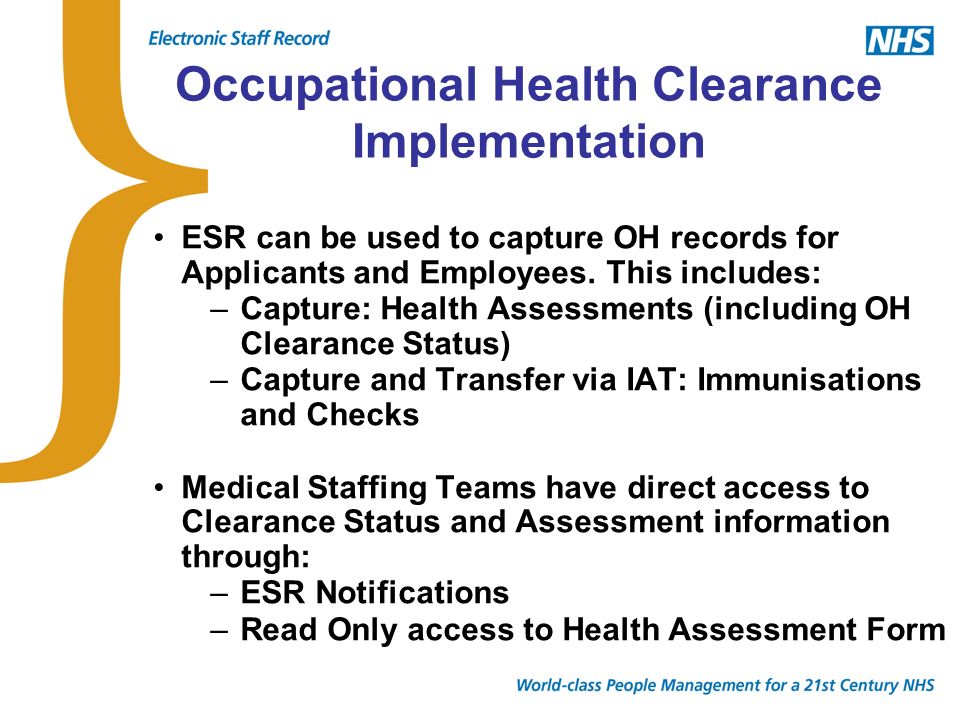 Electronic Staff Record

NHS

Occupational Health Clearance Implementation

• ESR can be used to capture OH records for Applicants and Employees. This includes:
– Capture: Health Assessments (including OH Clearance Status)
– Capture and Transfer via IAT: Immunisations and Checks

• Medical Staffing Teams have direct access to Clearance Status and Assessment information through:
– ESR Notifications
– Read Only access to Health Assessment Form

World-class People Management for a 21st Century NHS